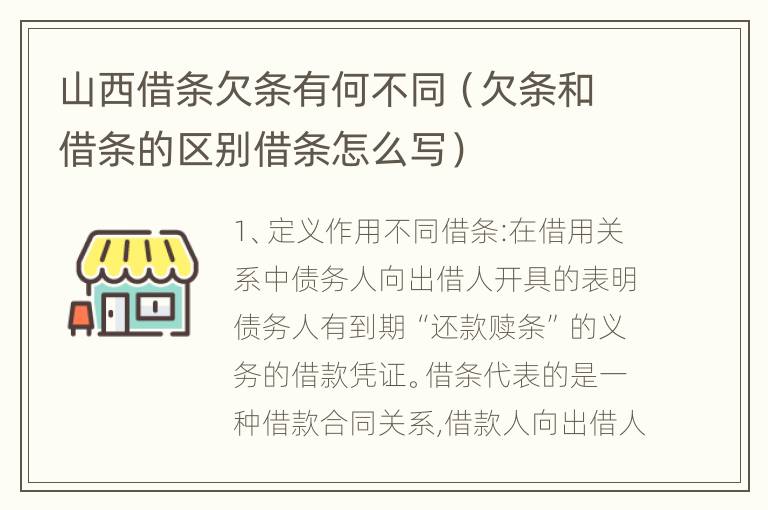 山西借条欠条有何不同（欠条和借条的区别借条怎么写）

1、定义作用不同借条:在借用关系中债务人向出借人开具的表明债务人有到期“还款赎条”的义务的借款凭证。借条代表的是一种借款合同关系,借款人向出借人